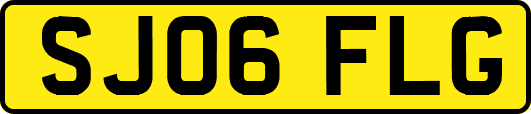 SJ06 FLG